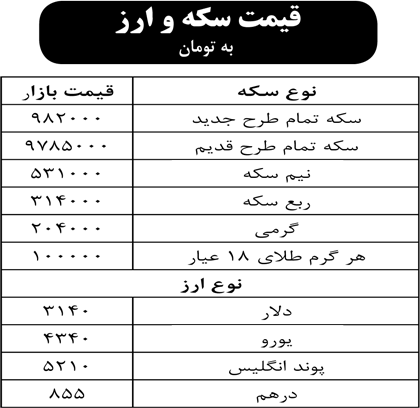 قیمت سکه و ارز
به تومان

| نوع سکه | قیمت بازار |
|---|---|
| سکه تمام طرح جدید | ۹۸۲۰۰۰ |
| سکه تمام طرح قدیم | ۹۷۸۵۰۰۰ |
| نیم سکه | ۵۳۱۰۰۰ |
| ربع سکه | ۳۱۴۰۰۰ |
| گرمی | ۲۰۴۰۰۰ |
| هر گرم طلای ۱۸ عیار | ۱۰۰۰۰۰ |
| نوع ارز | |
| دلار | ۳۱۴۰ |
| یورو | ۴۳۴۰ |
| پوند انگلیس | ۵۲۱۰ |
| درهم | ۸۵۵ |